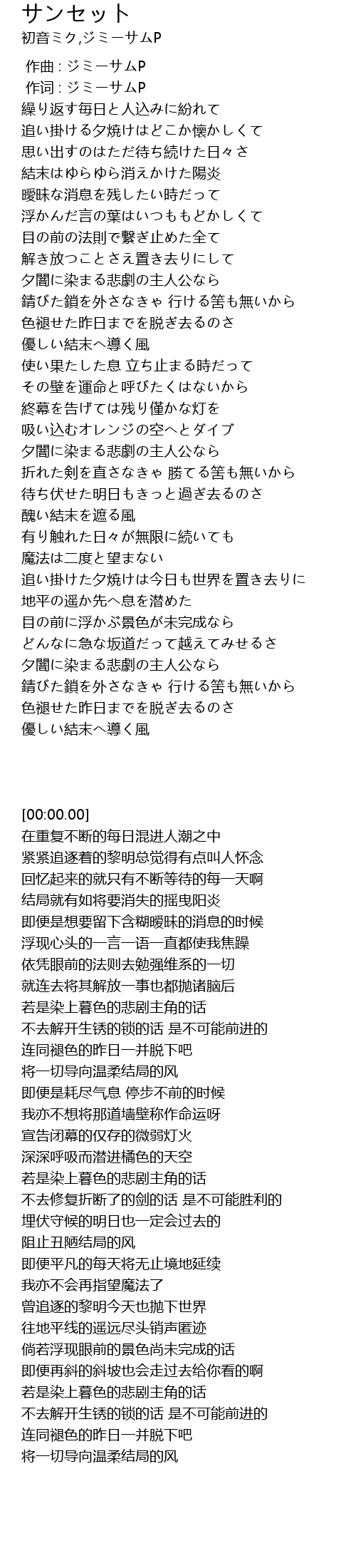 サンセット
初音ミク,ジミーサムP

作曲 : ジミーサムP
作词 : ジミーサムP
繰り返す毎日と人込みに紛れて
追い掛ける夕焼けはどこか懐かしくて
思い出すのはただ待ち続けた日々さ
結末はゆらゆら消えかけた陽炎
曖昧な消息を残したい時だって
浮かんだ言の葉はいつももどかしくて
目の前の法則で繋ぎ止めた全て
解き放つことさえ置き去りにして
夕闇に染まる悲劇の主人公なら
錆びた鎖を外さなきゃ 行ける筈も無いから
色褪せた昨日までを脱ぎ去るのさ
優しい結末へ導く風
使い果たした息 立ち止まる時だって
その壁を運命と呼びたくはないから
終幕を告げては残り僅かな灯を
吸い込むオレンジの空へとダイブ
夕闇に染まる悲劇の主人公なら
折れた剣を直さなきゃ 勝てる筈も無いから
待ち伏せた明日もきっと過ぎ去るのさ
醜い結末を遮る風
有り触れた日々が無限に続いても
魔法は二度と望まない
追い掛けた夕焼けは今日も世界を置き去りに
地平の遥か先へ息を潜めた
目の前に浮かぶ景色が未完成なら
どんなに急な坂道だって越えてみせるさ
夕闇に染まる悲劇の主人公なら
錆びた鎖を外さなきゃ 行ける筈も無いから
色褪せた昨日までを脱ぎ去るのさ
優しい結末へ導く風

[00:00.00]
在重复不断的每日混进人潮之中
紧紧追逐着的黎明总觉得有点叫人怀念
回忆起来的就只有不断等待的每一天啊
结局就有如将要消失的摇曳阳炎
即便是想要留下含糊暧昧的消息的时候
浮现心头的一言一语一直都使我焦躁
依凭眼前的法则去勉强维系的一切
就连去将其解放一事也都抛诸脑后
若是染上暮色的悲剧主角的话
不去解开生锈的锁的话 是不可能前进的
连同褪色的昨日一并脱下吧
将一切导向温柔结局的风
即便是耗尽气息 停步不前的时候
我亦不想将那道墙壁称作命运呀
宣告闭幕的仅存的微弱灯火
深深呼吸而潜进橘色的天空
若是染上暮色的悲剧主角的话
不去修复折断了的剑的话 是不可能胜利的
埋伏守候的明日也一定会过去的
阻止丑陋结局的风
即便平凡的每天将无止境地延续
我亦不会再指望魔法了
曾追逐的黎明今天也抛下世界
往地平线的遥远尽头销声匿迹
倘若浮现眼前的景色尚未完成的话
即便再斜的斜坡也会走过去给你看的啊
若是染上暮色的悲剧主角的话
不去解开生锈的锁的话 是不可能前进的
连同褪色的昨日一并脱下吧
将一切导向温柔结局的风